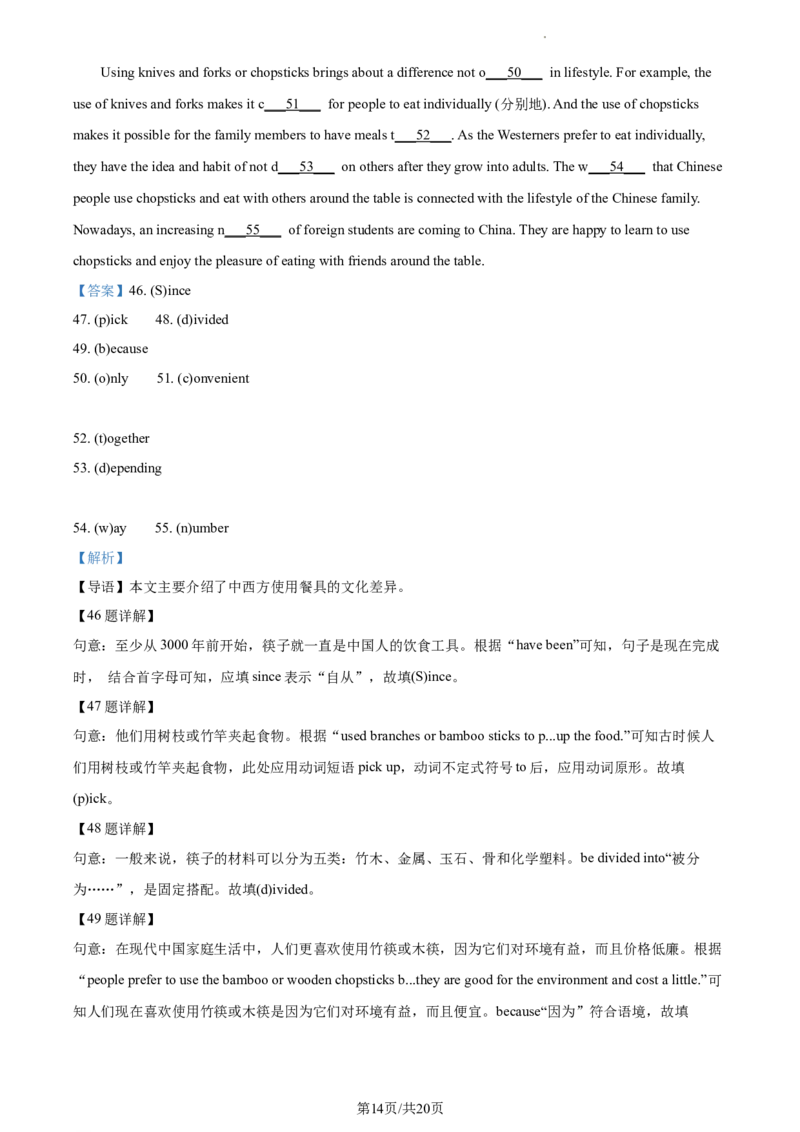 Using knives and forks or chopsticks brings about a difference not o____50____ in lifestyle. For example, the use of knives and forks makes it c____51____ for people to eat individually (分别地). And the use of chopsticks makes it possible for the family members to have meals t____52____. As the Westerners prefer to eat individually, they have the idea and habit of not d____53____ on others after they grow into adults. The w____54____ that Chinese people use chopsticks and eat with others around the table is connected with the lifestyle of the Chinese family. Nowadays, an increasing n____55____ of foreign students are coming to China. They are happy to learn to use chopsticks and enjoy the pleasure of eating with friends around the table.

【答案】46. (S)ince

47. (p)ick 48. (d)ivided

49. (b)ecause

50. (o)nly 51. (c)onvenient

52. (t)ogether

53. (d)epending

54. (w)ay 55. (n)umber

【解析】

【导语】本文主要介绍了中西方使用餐具的文化差异。

【46题详解】

句意：至少从3000年前开始，筷子就一直是中国人的饮食工具。根据“have been”可知，句子是现在完成时，结合首字母可知，应填since表示“自从”，故填(S)ince。

【47题详解】

句意：他们用树枝或竹竿夹起食物。根据“used branches or bamboo sticks to p...up the food.”可知古时候人们用树枝或竹竿夹起食物，此处应用动词短语pick up，动词不定式符号to后，应用动词原形。故填(p)ick。

【48题详解】

句意：一般来说，筷子的材料可以分为五类：竹木、金属、玉石、骨和化学塑料。be divided into“被分为……”，是固定搭配。故填(d)ivided。

【49题详解】

句意：在现代中国家庭生活中，人们更喜欢使用竹筷或木筷，因为它们对环境有益，而且价格低廉。根据“people prefer to use the bamboo or wooden chopsticks b...they are good for the environment and cost a little.”可知人们现在喜欢使用竹筷或木筷是因为它们对环境有益，而且便宜。because“因为”符合语境，故填

第14页/共20页